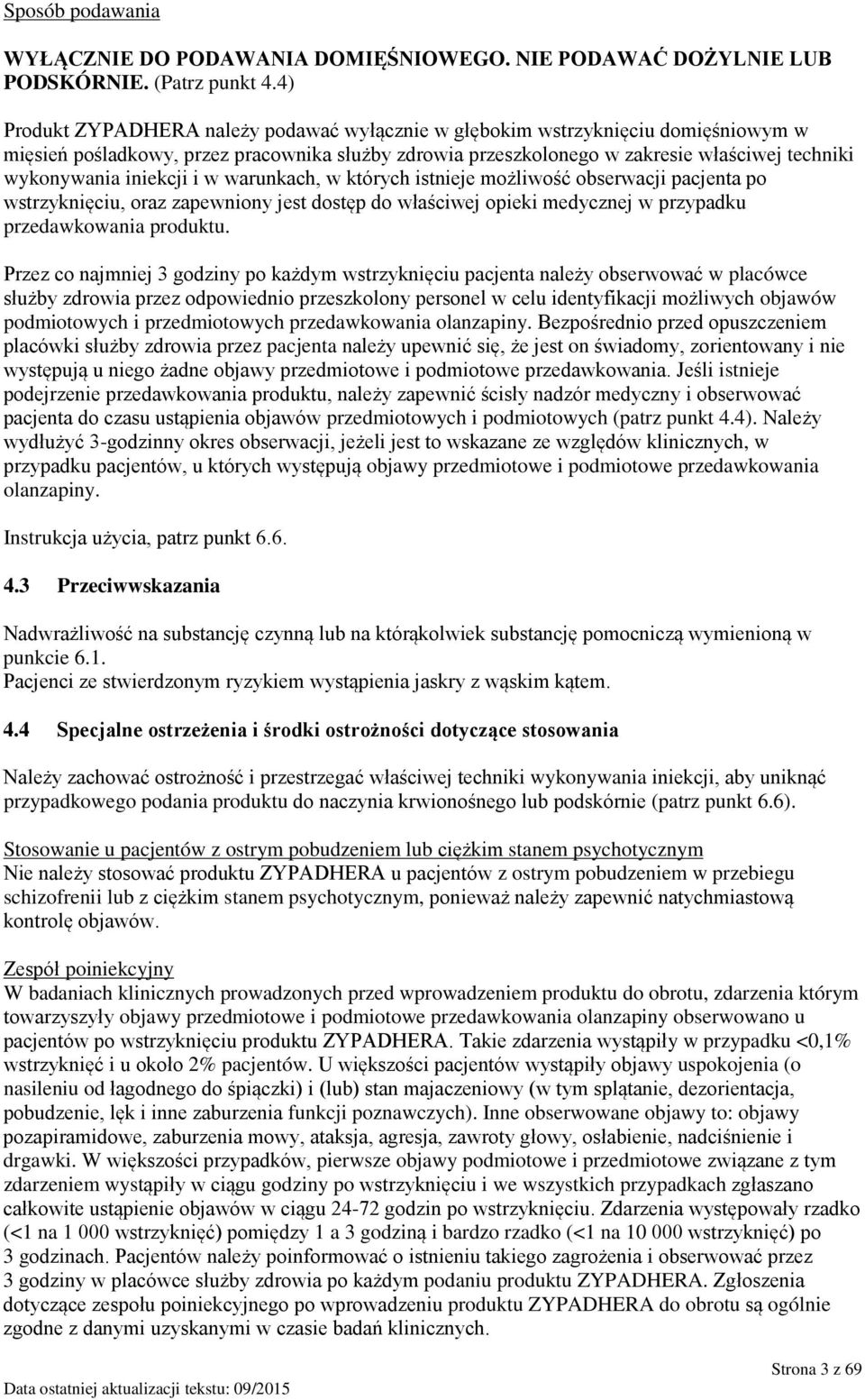 Sposób podawania

WYŁĄCZNIE DO PODAWANIA DOMIĘŚNIOWEGO. NIE PODAWAĆ DOŻYLNIE LUB PODSKÓRNIE. (Patrz punkt 4.4)

Produkt ZYPADHERA należy podawać wyłącznie w głębokim wstrzyknięciu domięśniowym w mięsień pośladkowy, przez pracownika służby zdrowia przeszkolonego w zakresie właściwej techniki wykonywania iniekcji i w warunkach, w których istnieje możliwość obserwacji pacjenta po wstrzyknięciu, oraz zapewniony jest dostęp do właściwej opieki medycznej w przypadku przedawkowania produktu.

Przez co najmniej 3 godziny po każdym wstrzyknięciu pacjenta należy obserwować w placówce służby zdrowia przez odpowiednio przeszkolony personel w celu identyfikacji możliwych objawów podmiotowych i przedmiotowych przedawkowania olanzapiny. Bezpośrednio przed opuszczeniem placówki służby zdrowia przez pacjenta należy upewnić się, że jest on świadomy, zorientowany i nie występują u niego żadne objawy przedmiotowe i podmiotowe przedawkowania. Jeśli istnieje podejrzenie przedawkowania produktu, należy zapewnić ścisły nadzór medyczny i obserwować pacjenta do czasu ustąpienia objawów przedmiotowych i podmiotowych (patrz punkt 4.4). Należy wydłużyć 3-godzinny okres obserwacji, jeżeli jest to wskazane ze względów klinicznych, w przypadku pacjentów, u których występują objawy przedmiotowe i podmiotowe przedawkowania olanzapiny.

Instrukcja użycia, patrz punkt 6.6.

4.3 Przeciwwskazania

Nadwrażliwość na substancję czynną lub na którąkolwiek substancję pomocniczą wymienioną w punkcie 6.1.
Pacjenci ze stwierdzonym ryzykiem wystąpienia jaskry z wąskim kątem.

4.4 Specjalne ostrzeżenia i środki ostrożności dotyczące stosowania

Należy zachować ostrożność i przestrzegać właściwej techniki wykonywania iniekcji, aby uniknąć przypadkowego podania produktu do naczynia krwionośnego lub podskórnie (patrz punkt 6.6).

Stosowanie u pacjentów z ostrym pobudzeniem lub ciężkim stanem psychotycznym
Nie należy stosować produktu ZYPADHERA u pacjentów z ostrym pobudzeniem w przebiegu schizofrenii lub z ciężkim stanem psychotycznym, ponieważ należy zapewnić natychmiastową kontrolę objawów.

Zespół poiniekcyjny
W badaniach klinicznych prowadzonych przed wprowadzeniem produktu do obrotu, zdarzenia którym towarzyszyły objawy przedmiotowe i podmiotowe przedawkowania olanzapiny obserwowano u pacjentów po wstrzyknięciu produktu ZYPADHERA. Takie zdarzenia wystąpiły w przypadku <0,1% wstrzyknięć i u około 2% pacjentów. U większości pacjentów wystąpiły objawy uspokojenia (o nasileniu od łagodnego do śpiączki) i (lub) stan majaczeniowy (w tym splątanie, dezorientacja, pobudzenie, lęk i inne zaburzenia funkcji poznawczych). Inne obserwowane objawy to: objawy pozapiramidowe, zaburzenia mowy, ataksja, agresja, zawroty głowy, osłabienie, nadciśnienie i drgawki. W większości przypadków, pierwsze objawy podmiotowe i przedmiotowe związane z tym zdarzeniem wystąpiły w ciągu godziny po wstrzyknięciu i we wszystkich przypadkach zgłaszano całkowite ustąpienie objawów w ciągu 24-72 godzin po wstrzyknięciu. Zdarzenia występowały rzadko (<1 na 1 000 wstrzyknięć) pomiędzy 1 a 3 godziną i bardzo rzadko (<1 na 10 000 wstrzyknięć) po 3 godzinach. Pacjentów należy poinformować o istnieniu takiego zagrożenia i obserwować przez 3 godziny w placówce służby zdrowia po każdym podaniu produktu ZYPADHERA. Zgłoszenia dotyczące zespołu poiniekcyjnego po wprowadzeniu produktu ZYPADHERA do obrotu są ogólnie zgodne z danymi uzyskanymi w czasie badań klinicznych.

Strona 3 z 69
Data ostatniej aktualizacji tekstu: 09/2015